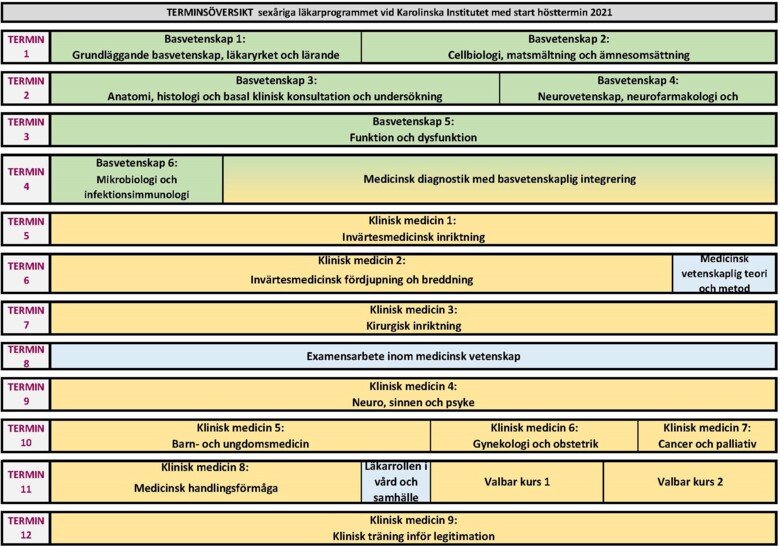 TERMINSÖVERSIKT sexåriga läkarprogrammet vid Karolinska Institutet med start hösttermin 2021

TERMIN 1
Basvetenskap 1:
Grundläggande basvetenskap, läkaryrket och lärande
Basvetenskap 2:
Cellbiologi, matsmältning och ämnesomsättning

TERMIN 2
Basvetenskap 3:
Anatomi, histologi och basal klinisk konsultation och undersökning
Basvetenskap 4:
Neurovetenskap, neurofarmakologi och

TERMIN 3
Basvetenskap 5:
Funktion och dysfunktion

TERMIN 4
Basvetenskap 6:
Mikrobiologi och infektionsimmunologi
Medicinsk diagnostik med basvetenskaplig integrering

TERMIN 5
Klinisk medicin 1:
Invärtesmedicinsk inriktning

TERMIN 6
Klinisk medicin 2:
Invärtesmedicinsk fördjupning oh breddning
Medicinsk vetenskaplig teori och metod

TERMIN 7
Klinisk medicin 3:
Kirurgisk inriktning

TERMIN 8
Examensarbete inom medicinsk vetenskap

TERMIN 9
Klinisk medicin 4:
Neuro, sinnen och psyke

TERMIN 10
Klinisk medicin 5:
Barn- och ungdomsmedicin
Klinisk medicin 6:
Gynekologi och obstetrik
Klinisk medicin 7:
Cancer och palliativ

TERMIN 11
Klinisk medicin 8:
Medicinsk handlingsförmåga
Läkarrollen i vård och samhälle
Valbar kurs 1
Valbar kurs 2

TERMIN 12
Klinisk medicin 9:
Klinisk träning inför legitimation